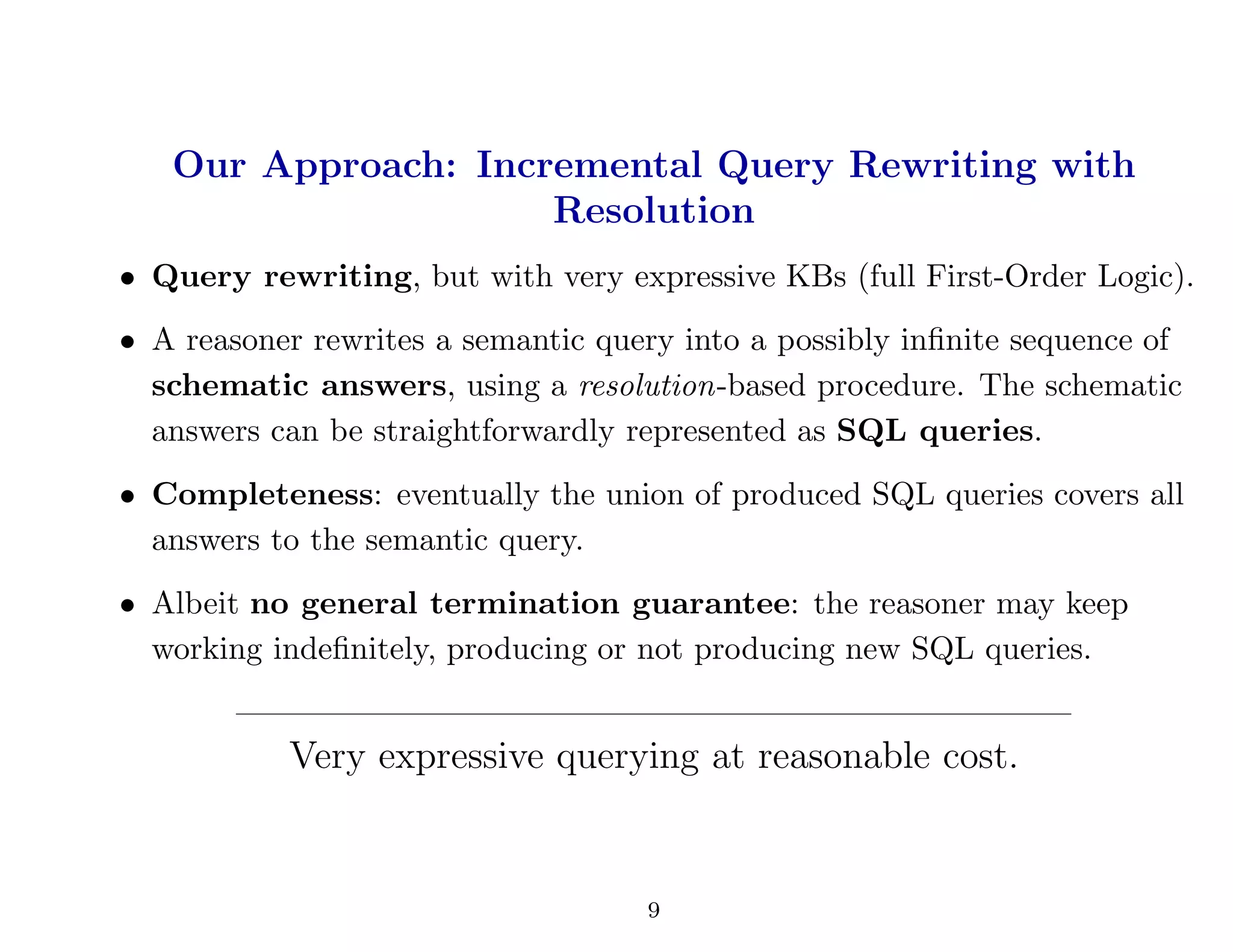 Our Approach: Incremental Query Rewriting with Resolution

• Query rewriting, but with very expressive KBs (full First-Order Logic).

• A reasoner rewrites a semantic query into a possibly infinite sequence of schematic answers, using a resolution-based procedure. The schematic answers can be straightforwardly represented as SQL queries.

• Completeness: eventually the union of produced SQL queries covers all answers to the semantic query.

• Albeit no general termination guarantee: the reasoner may keep working indefinitely, producing or not producing new SQL queries.

Very expressive querying at reasonable cost.

9